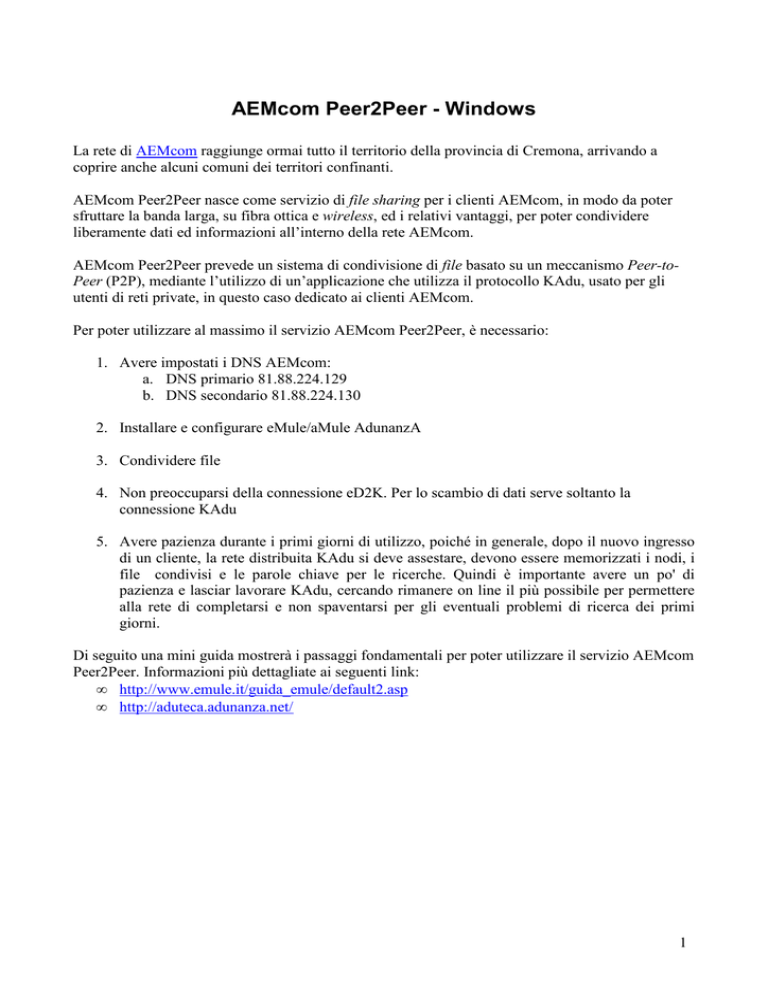 AEMcom Peer2Peer - Windows

La rete di AEMcom raggiunge ormai tutto il territorio della provincia di Cremona, arrivando a coprire anche alcuni comuni dei territori confinanti.

AEMcom Peer2Peer nasce come servizio di file sharing per i clienti AEMcom, in modo da poter sfruttare la banda larga, su fibra ottica e wireless, ed i relativi vantaggi, per poter condividere liberamente dati ed informazioni all'interno della rete AEMcom.

AEMcom Peer2Peer prevede un sistema di condivisione di file basato su un meccanismo Peer-to-Peer (P2P), mediante l'utilizzo di un'applicazione che utilizza il protocollo KAdu, usato per gli utenti di reti private, in questo caso dedicato ai clienti AEMcom.

Per poter utilizzare al massimo il servizio AEMcom Peer2Peer, è necessario:

1. Avere impostati i DNS AEMcom:
   a. DNS primario 81.88.224.129
   b. DNS secondario 81.88.224.130

2. Installare e configurare eMule/aMule AdunanzA

3. Condividere file

4. Non preoccuparsi della connessione eD2K. Per lo scambio di dati serve soltanto la connessione KAdu

5. Avere pazienza durante i primi giorni di utilizzo, poiché in generale, dopo il nuovo ingresso di un cliente, la rete distribuita KAdu si deve assestare, devono essere memorizzati i nodi, i file condivisi e le parole chiave per le ricerche. Quindi è importante avere un po' di pazienza e lasciar lavorare KAdu, cercando rimanere on line il più possibile per permettere alla rete di completarsi e non spaventarsi per gli eventuali problemi di ricerca dei primi giorni.

Di seguito una mini guida mostrerà i passaggi fondamentali per poter utilizzare il servizio AEMcom Peer2Peer. Informazioni più dettagliate ai seguenti link:
∞ http://www.emule.it/guida_emule/default2.asp
∞ http://aduteca.adunanza.net/

1